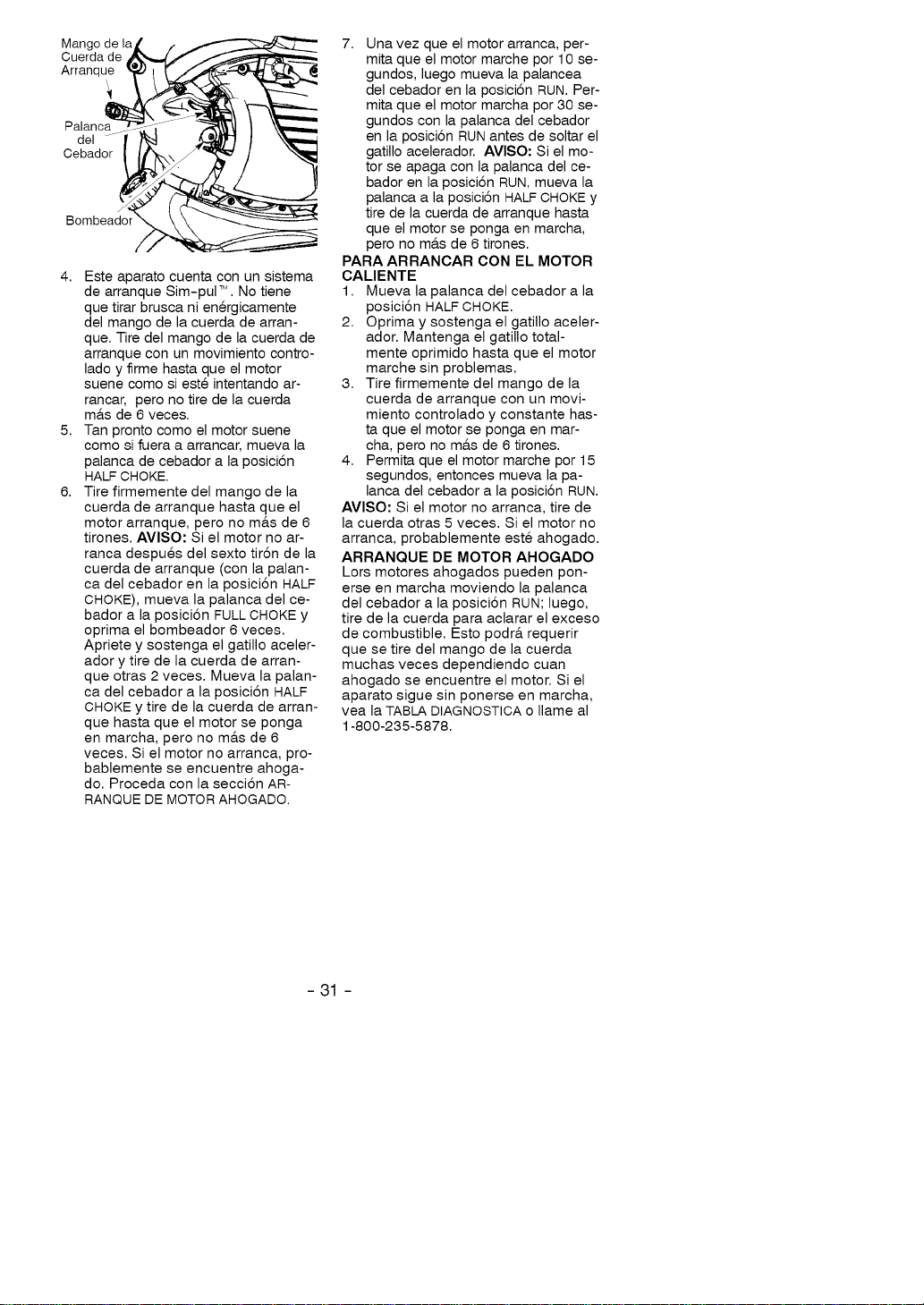 Mango de la
Cuerda de
Arranque

Palanca
del
Cebador

Bombeador

4. Este aparato cuenta con un sistema de arranque Sim-pul™. No tiene que tirar brusca ni enérgicamente del mango de la cuerda de arranque. Tire del mango de la cuerda de arranque con un movimiento controlado y firme hasta que el motor suene como si esté intentando arrancar, pero no tire de la cuerda más de 6 veces.

5. Tan pronto como el motor suene como si fuera a arrancar, mueva la palanca de cebador a la posición HALF CHOKE.

6. Tire firmemente del mango de la cuerda de arranque hasta que el motor arranque, pero no más de 6 tirones. AVISO: Si el motor no arranca después del sexto tirón de la cuerda de arranque (con la palanca del cebador en la posición HALF CHOKE), mueva la palanca del cebador a la posición FULL CHOKE y oprima el bombeador 6 veces. Apriete y sostenga el gatillo acelerador y tire de la cuerda de arranque otras 2 veces. Mueva la palanca del cebador a la posición HALF CHOKE y tire de la cuerda de arranque hasta que el motor se ponga en marcha, pero no más de 6 veces. Si el motor no arranca, probablemente se encuentre ahogado. Proceda con la sección ARRANQUE DE MOTOR AHOGADO.

7. Una vez que el motor arranca, permita que el motor marche por 10 segundos, luego mueva la palancea del cebador en la posición RUN. Permita que el motor marcha por 30 segundos con la palanca del cebador en la posición RUN antes de soltar el gatillo acelerador. AVISO: Si el motor se apaga con la palanca del cebador en la posición RUN, mueva la palanca a la posición HALF CHOKE y tire de la cuerda de arranque hasta que el motor se ponga en marcha, pero no más de 6 tirones.

PARA ARRANCAR CON EL MOTOR CALIENTE

1. Mueva la palanca del cebador a la posición HALF CHOKE.

2. Oprima y sostenga el gatillo acelerador. Mantenga el gatillo totalmente oprimido hasta que el motor marche sin problemas.

3. Tire firmemente del mango de la cuerda de arranque con un movimiento controlado y constante hasta que el motor se ponga en marcha, pero no más de 6 tirones.

4. Permita que el motor marche por 15 segundos, entonces mueva la palanca del cebador a la posición RUN.

AVISO: Si el motor no arranca, tire de la cuerda otras 5 veces. Si el motor no arranca, probablemente esté ahogado.

ARRANQUE DE MOTOR AHOGADO

Lors motores ahogados pueden ponerse en marcha moviendo la palanca del cebador a la posición RUN; luego, tire de la cuerda para aclarar el exceso de combustible. Esto podrá requerir que se tire del mango de la cuerda muchas veces dependiendo cuan ahogado se encuentre el motor. Si el aparato sigue sin ponerse en marcha, vea la TABLA DIAGNOSTICA o llame al 1-800-235-5878.

- 31 -